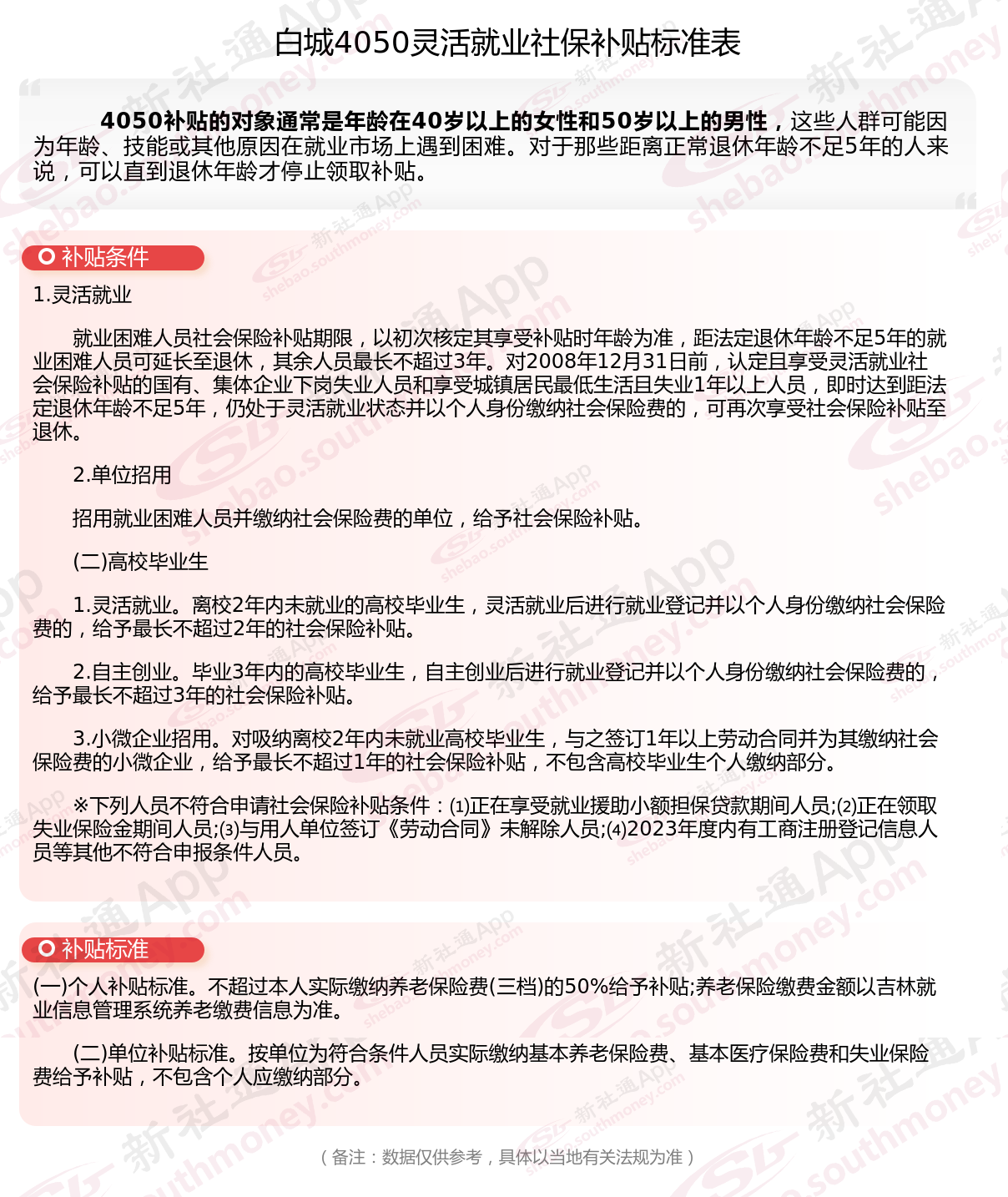 白城4050灵活就业社保补贴标准表

4050补贴的对象通常是年龄在40岁以上的女性和50岁以上的男性，这些人群可能因为年龄、技能或其他原因在就业市场上遇到困难。对于那些距离正常退休年龄不足5年的人来说，可以直到退休年龄才停止领取补贴。

补贴条件

1.灵活就业

就业困难人员社会保险补贴期限，以初次核定其享受补贴时年龄为准，距法定退休年龄不足5年的就业困难人员可延长至退休，其余人员最长不超过3年。对2008年12月31日前，认定且享受灵活就业社会保险补贴的国有、集体企业下岗失业人员和享受城镇居民最低生活且失业1年以上人员，即时达到距法定退休年龄不足5年，仍处于灵活就业状态并以个人身份缴纳社会保险费的，可再次享受社会保险补贴至退休。

2.单位招用

招用就业困难人员并缴纳社会保险费的单位，给予社会保险补贴。

(二)高校毕业生

1.灵活就业。离校2年内未就业的高校毕业生，灵活就业后进行就业登记并以个人身份缴纳社会保险费的，给予最长不超过2年的社会保险补贴。

2.自主创业。毕业3年内的高校毕业生，自主创业后进行就业登记并以个人身份缴纳社会保险费的，给予最长不超过3年的社会保险补贴。

3.小微企业招用。对吸纳离校2年内未就业高校毕业生，与之签订1年以上劳动合同并为其缴纳社会保险费的小微企业，给予最长不超过1年的社会保险补贴，不包含高校毕业生个人缴纳部分。

※下列人员不符合申请社会保险补贴条件：(1)正在享受就业援助小额担保贷款期间人员;(2)正在领取失业保险金期间人员;(3)与用人单位签订《劳动合同》未解除人员;(4)2023年度内有工商注册登记信息人员等其他不符合申报条件人员。

补贴标准

(一)个人补贴标准。不超过本人实际缴纳养老保险费(三档)的50%给予补贴;养老保险缴费金额以吉林就业信息管理系统养老缴费信息为准。

(二)单位补贴标准。按单位为符合条件人员实际缴纳基本养老保险费、基本医疗保险费和失业保险费给予补贴，不包含个人应缴纳部分。

（备注：数据仅供参考，具体以当地有关法规为准）